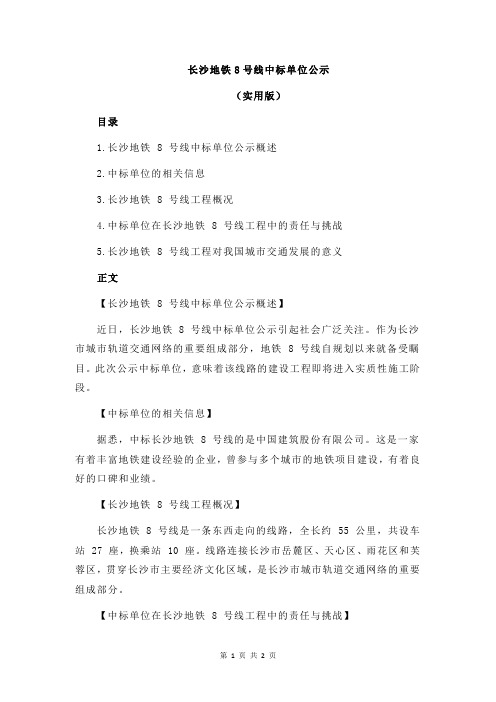 长沙地铁 8 号线中标单位公示

（实用版）

目录

1.长沙地铁 8 号线中标单位公示概述

2.中标单位的相关信息

3.长沙地铁 8 号线工程概况

4.中标单位在长沙地铁 8 号线工程中的责任与挑战

5.长沙地铁 8 号线工程对我国城市交通发展的意义

正文

【长沙地铁 8 号线中标单位公示概述】

近日，长沙地铁 8 号线中标单位公示引起社会广泛关注。作为长沙市城市轨道交通网络的重要组成部分，地铁 8 号线自规划以来就备受瞩目。此次公示中标单位，意味着该线路的建设工程即将进入实质性施工阶段。

【中标单位的相关信息】

据悉，中标长沙地铁 8 号线的是中国建筑股份有限公司。这是一家有着丰富地铁建设经验的企业，曾参与多个城市的地铁项目建设，有着良好的口碑和业绩。

【长沙地铁 8 号线工程概况】

长沙地铁 8 号线是一条东西走向的线路，全长约 55 公里，共设车站 27 座，换乘站 10 座。线路连接长沙市岳麓区、天心区、雨花区和芙蓉区，贯穿长沙市主要经济文化区域，是长沙市城市轨道交通网络的重要组成部分。

【中标单位在长沙地铁 8 号线工程中的责任与挑战】

第 1 页 共 2 页